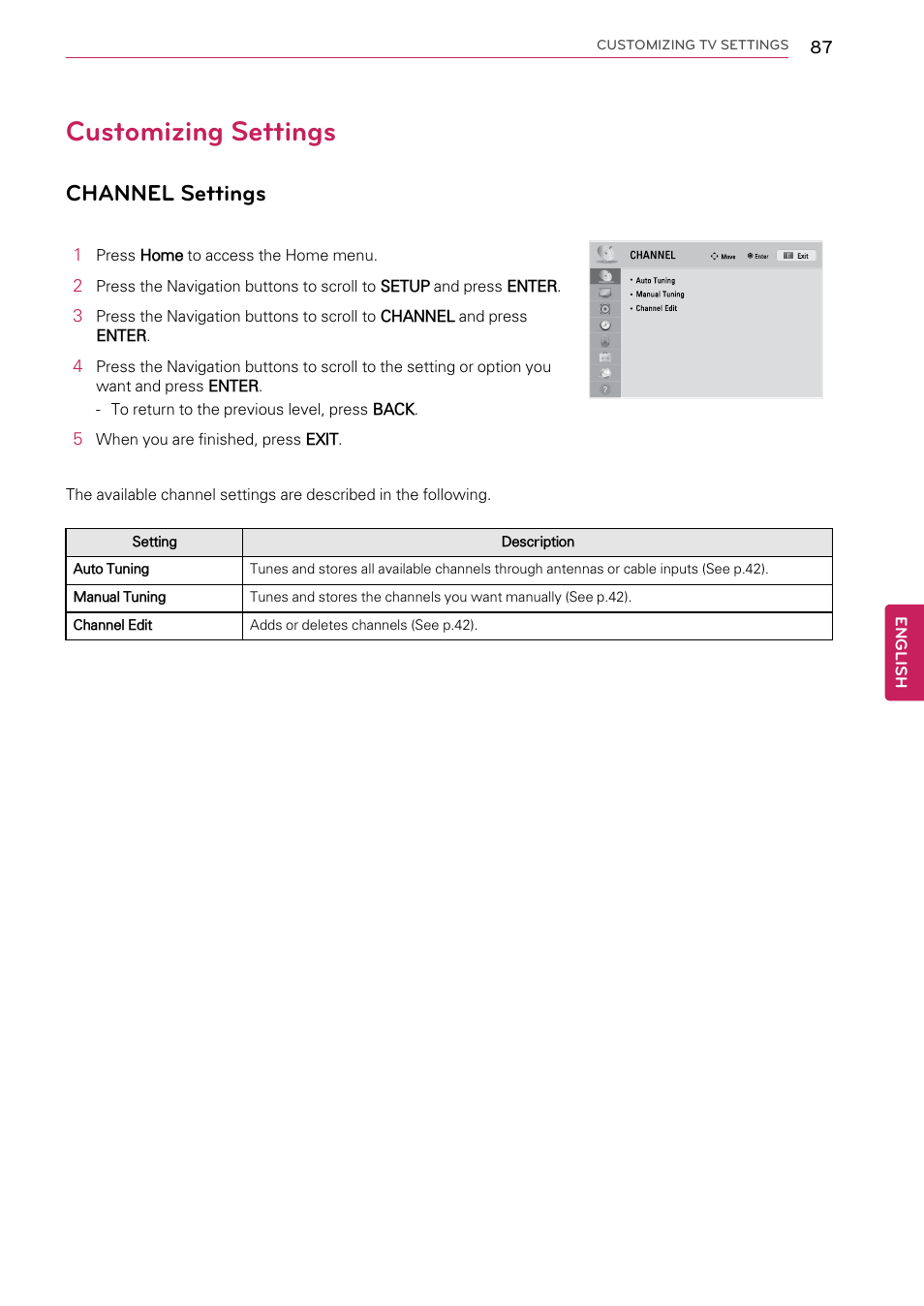 CUSTOMIZING TV SETTINGS 87

Customizing Settings

CHANNEL Settings

1 Press Home to access the Home menu.

2 Press the Navigation buttons to scroll to SETUP and press ENTER.

3 Press the Navigation buttons to scroll to CHANNEL and press ENTER.

4 Press the Navigation buttons to scroll to the setting or option you want and press ENTER.

- To return to the previous level, press BACK.

5 When you are finished, press EXIT.

CHANNEL Move Enter Exit

• Auto Tuning
• Manual Tuning
• Channel Edit

The available channel settings are described in the following.

| Setting | Description |
|---|---|
| Auto Tuning | Tunes and stores all available channels through antennas or cable inputs (See p.42). |
| Manual Tuning | Tunes and stores the channels you want manually (See p.42). |
| Channel Edit | Adds or deletes channels (See p.42). |

ENGLISH